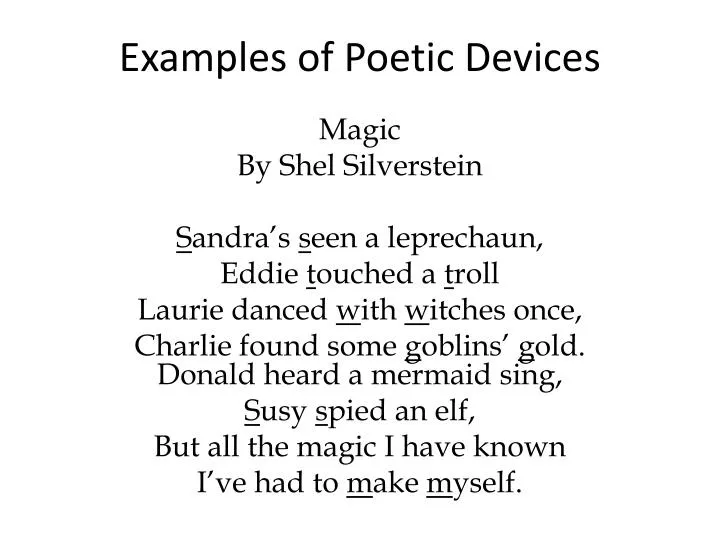 Examples of Poetic Devices

Magic
By Shel Silverstein

Sandra’s seen a leprechaun,
Eddie touched a troll
Laurie danced with witches once,
Charlie found some goblins’ gold.
Donald heard a mermaid sing,
Susy spied an elf,
But all the magic I have known
I’ve had to make myself.